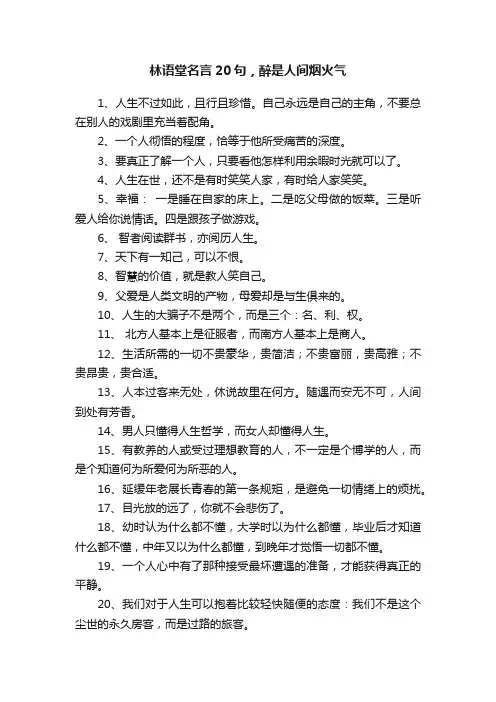 林语堂名言 20 句，醉是人间烟火气

1、人生不过如此，且行且珍惜。自己永远是自己的主角，不要总在别人的戏剧里充当着配角。

2、一个人彻悟的程度，恰等于他所受痛苦的深度。

3、要真正了解一个人，只要看他怎样利用余暇时光就可以了。

4、人生在世，还不是有时笑笑人家，有时给人家笑笑。

5、幸福： 一是睡在自家的床上。二是吃父母做的饭菜。三是听爱人给你说情话。四是跟孩子做游戏。

6、 智者阅读群书，亦阅历人生。

7、天下有一知己，可以不恨。

8、智慧的价值，就是教人笑自己。

9、父爱是人类文明的产物，母爱却是与生俱来的。

10、人生的大骗子不是两个，而是三个：名、利、权。

11、 北方人基本上是征服者，而南方人基本上是商人。

12、生活所需的一切不贵豪华，贵简洁；不贵富丽，贵高雅；不贵昂贵，贵合适。

13、人本过客来无处，休说故里在何方。随遇而安无不可，人间到处有芳香。

14、男人只懂得人生哲学，而女人却懂得人生。

15、有教养的人或受过理想教育的人，不一定是个博学的人，而是个知道何为所爱何为所恶的人。

16、延缓年老展长青春的第一条规矩，是避免一切情绪上的烦扰。

17、目光放的远了，你就不会悲伤了。

18、幼时认为什么都不懂，大学时以为什么都懂，毕业后才知道什么都不懂，中年又以为什么都懂，到晚年才觉悟一切都不懂。

19、一个人心中有了那种接受最坏遭遇的准备，才能获得真正的平静。

20、我们对于人生可以抱着比较轻快随便的态度：我们不是这个尘世的永久房客，而是过路的旅客。